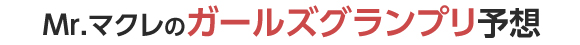 Mr.マクレのガールズグランプリ予想